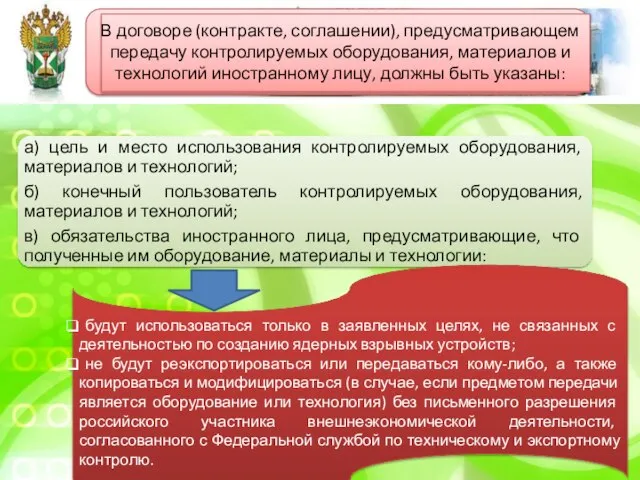 В договоре (контракте, соглашении), предусматривающем передачу контролируемых оборудования, материалов и технологий иностранному лицу, должны быть указаны:

а) цель и место использования контролируемых оборудования, материалов и технологий;

б) конечный пользователь контролируемых оборудования, материалов и технологий;

в) обязательства иностранного лица, предусматривающие, что полученные им оборудование, материалы и технологии:

❑ будут использоваться только в заявленных целях, не связанных с деятельностью по созданию ядерных взрывных устройств;

❑ не будут реэкспортироваться или передаваться кому-либо, а также копироваться и модифицироваться (в случае, если предметом передачи является оборудование или технология) без письменного разрешения российского участника внешнеэкономической деятельности, согласованного с Федеральной службой по техническому и экспортному контролю.